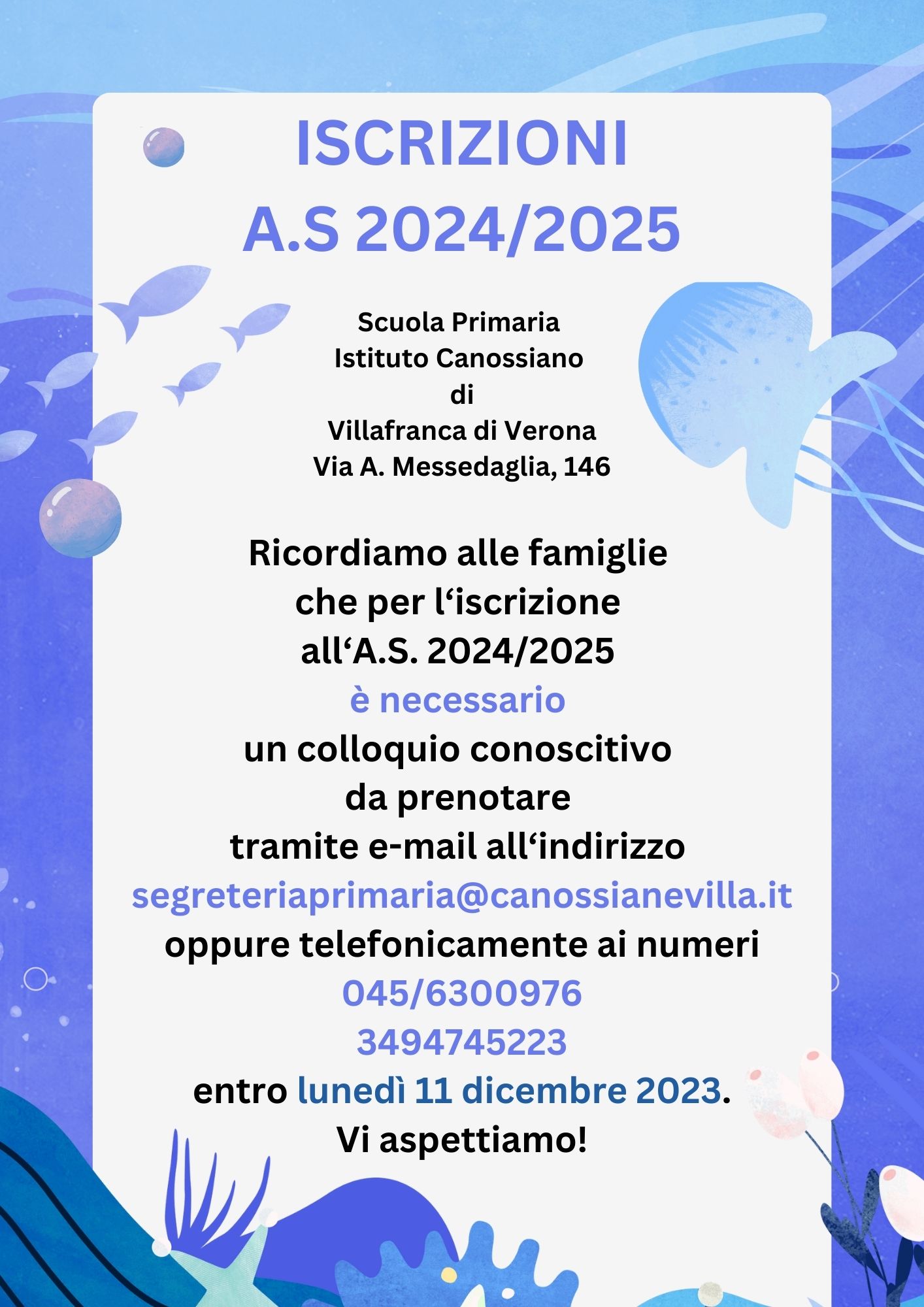 ISCRIZIONI
A.S 2024/2025

Scuola Primaria
Istituto Canossiano
di
Villafranca di Verona
Via A. Messedaglia, 146

Ricordiamo alle famiglie
che per l‘iscrizione
all‘A.S. 2024/2025
è necessario
un colloquio conoscitivo
da prenotare
tramite e-mail all‘indirizzo
segreteriaprimaria@canossianevilla.it
oppure telefonicamente ai numeri
045/6300976
3494745223
entro lunedì 11 dicembre 2023.
Vi aspettiamo!